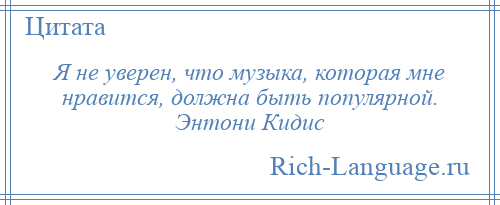 Цитата

Я не уверен, что музыка, которая мне нравится, должна быть популярной.
Энтони Кидис

Rich-Language.ru